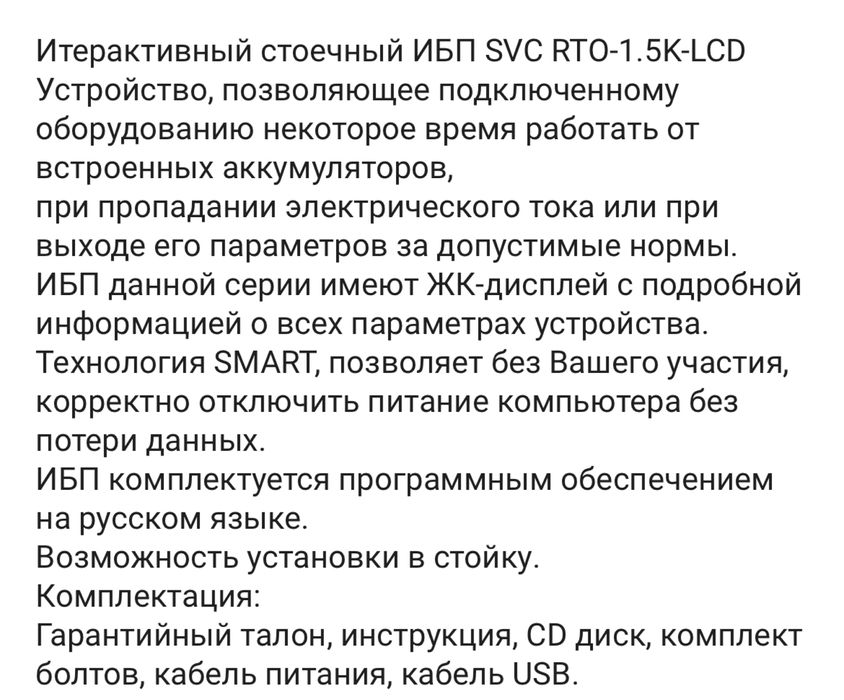 Итерактивный стоечный ИБП SVC RTO-1.5K-LCD
Устройство, позволяющее подключенному оборудованию некоторое время работать от встроенных аккумуляторов,
при пропадании электрического тока или при выходе его параметров за допустимые нормы.
ИБП данной серии имеют ЖК-дисплей с подробной информацией о всех параметрах устройства.
Технология SMART, позволяет без Вашего участия, корректно отключить питание компьютера без потери данных.
ИБП комплектуется программным обеспечением на русском языке.
Возможность установки в стойку.
Комплектация:
Гарантийный талон, инструкция, CD диск, комплект болтов, кабель питания, кабель USB.